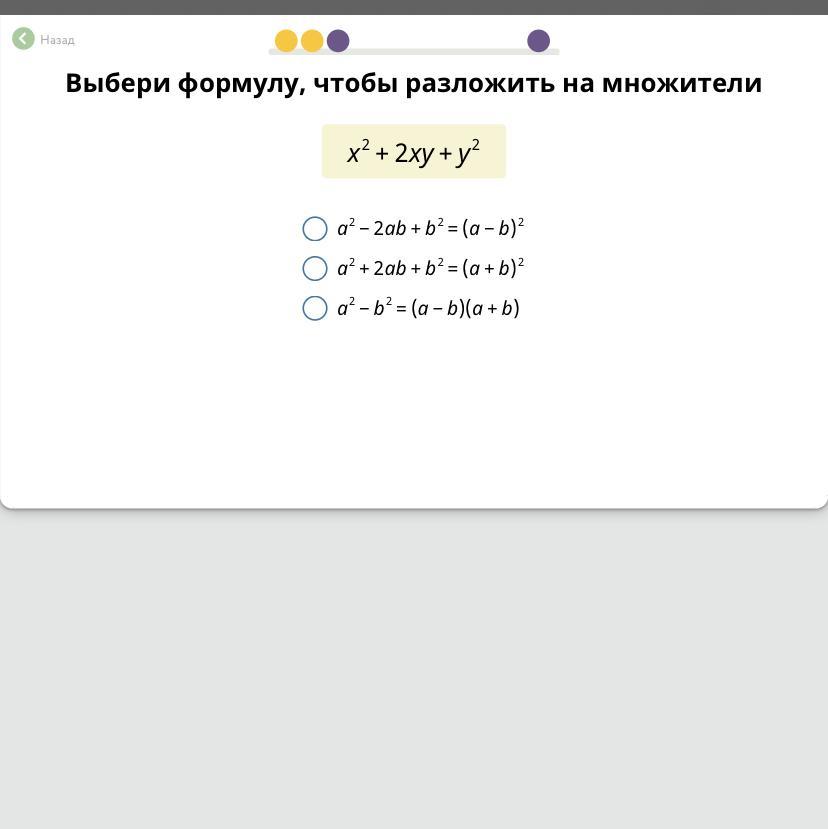 Назад

Выбери формулу, чтобы разложить на множители

$x^2 + 2xy + y^2$

$a^2 - 2ab + b^2 = (a - b)^2$

$a^2 + 2ab + b^2 = (a + b)^2$

$a^2 - b^2 = (a - b)(a + b)$